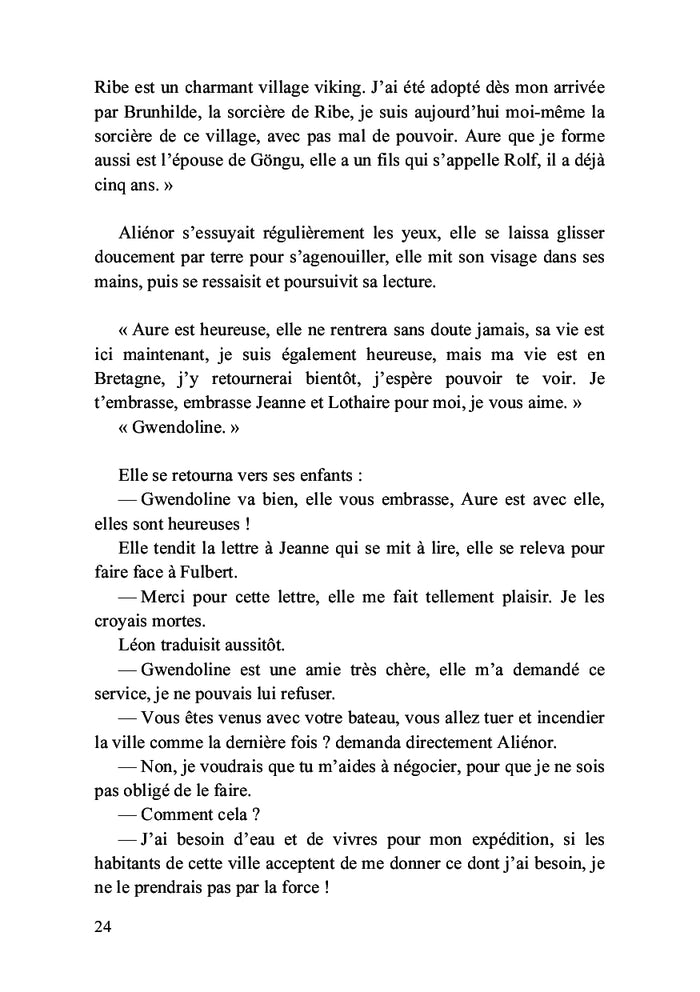 Ribe est un charmant village viking. J'ai été adopté dès mon arrivée par Brunhilde, la sorcière de Ribe, je suis aujourd'hui moi-même la sorcière de ce village, avec pas mal de pouvoir. Aure que je forme aussi est l'épouse de Göngu, elle a un fils qui s'appelle Rolf, il a déjà cinq ans. »

Aliénor s'essuyait régulièrement les yeux, elle se laissa glisser doucement par terre pour s'agenouiller, elle mit son visage dans ses mains, puis se ressaisit et poursuivit sa lecture.

« Aure est heureuse, elle ne rentrera sans doute jamais, sa vie est ici maintenant, je suis également heureuse, mais ma vie est en Bretagne, j'y retournerai bientôt, j'espère pouvoir te voir. Je t'embrasse, embrasse Jeanne et Lothaire pour moi, je vous aime. »
« Gwendoline. »

Elle se retourna vers ses enfants :
— Gwendoline va bien, elle vous embrasse, Aure est avec elle, elles sont heureuses !
Elle tendit la lettre à Jeanne qui se mit à lire, elle se releva pour faire face à Fulbert.
— Merci pour cette lettre, elle me fait tellement plaisir. Je les croyais mortes.
Léon traduisit aussitôt.
— Gwendoline est une amie très chère, elle m'a demandé ce service, je ne pouvais lui refuser.
— Vous êtes venus avec votre bateau, vous allez tuer et incendier la ville comme la dernière fois ? demanda directement Aliénor.
— Non, je voudrais que tu m'aides à négocier, pour que je ne sois pas obligé de le faire.
— Comment cela ?
— J'ai besoin d'eau et de vivres pour mon expédition, si les habitants de cette ville acceptent de me donner ce dont j'ai besoin, je ne le prendrais pas par la force !

24